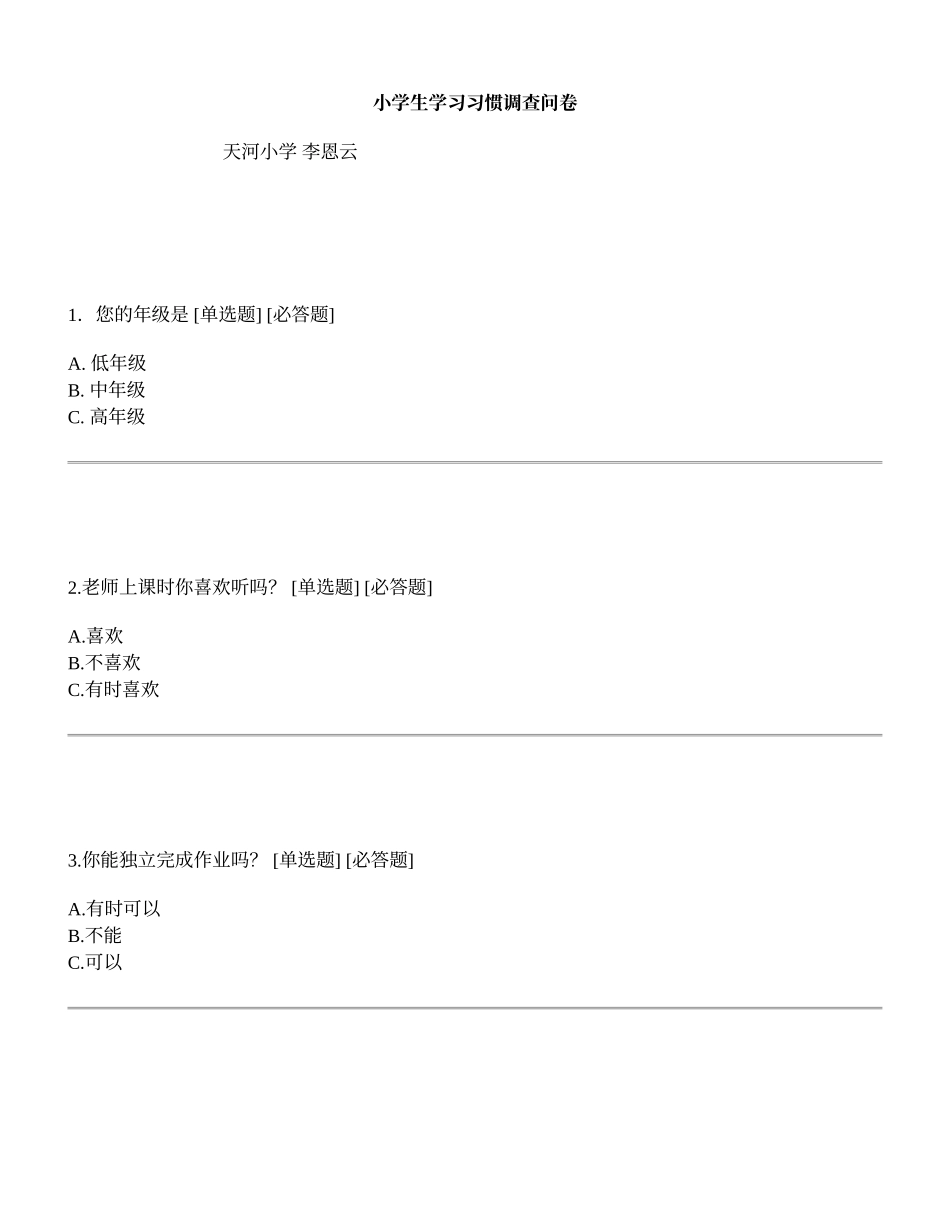 小学生学习习惯调查问卷

天河小学 李恩云

1. 您的年级是 [单选题] [必答题]

A. 低年级
B. 中年级
C. 高年级

2.老师上课时你喜欢听吗? [单选题] [必答题]

A.喜欢
B.不喜欢
C.有时喜欢

3.你能独立完成作业吗? [单选题] [必答题]

A.有时可以
B.不能
C.可以